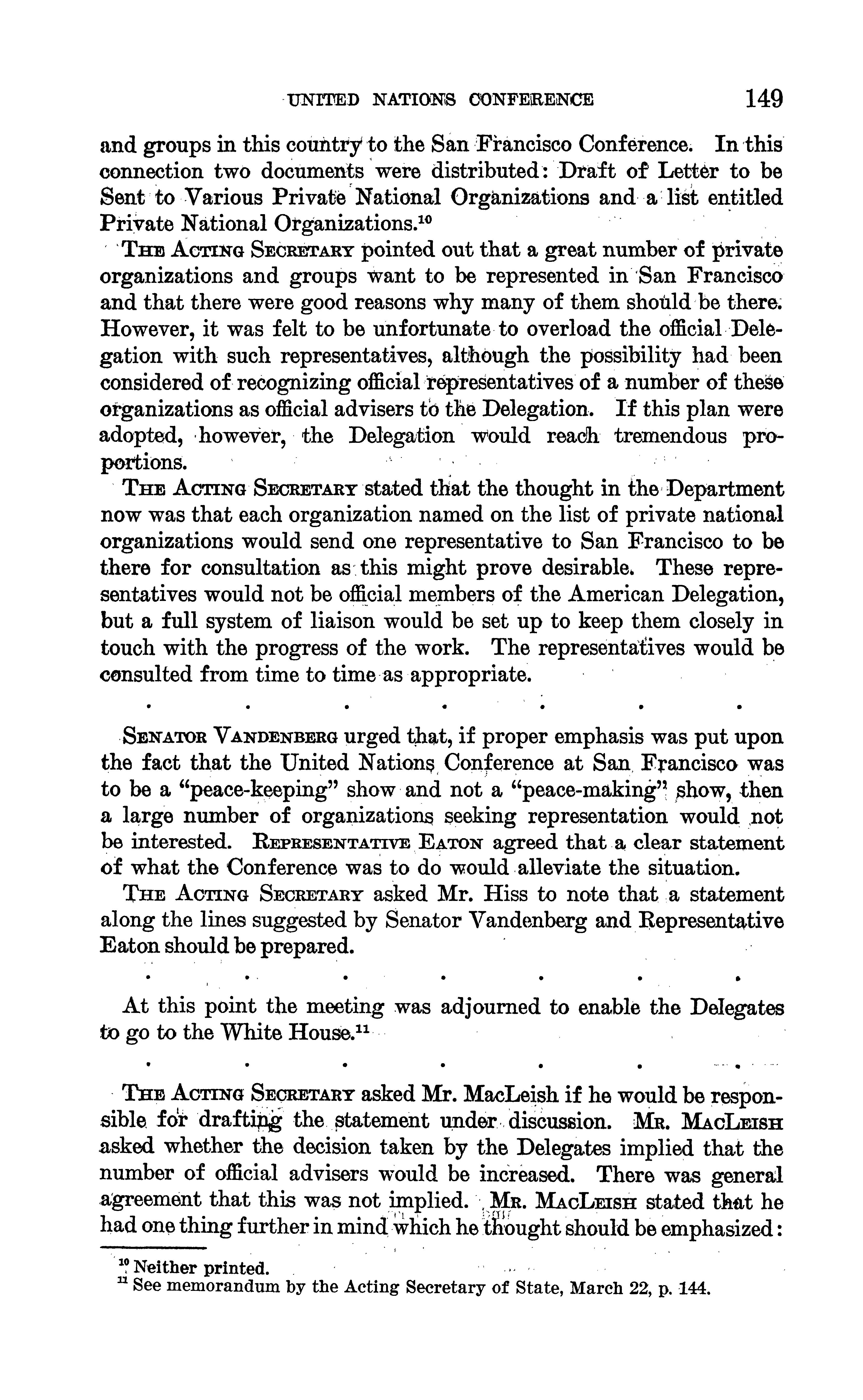 UNITED NATIONS CONFERENCE 149

and groups in this country to the San Francisco Conference. In this connection two documents were distributed: Draft of Letter to be Sent to Various Private National Organizations and a list entitled Private National Organizations.$^{10}$

THE ACTING SECRETARY pointed out that a great number of private organizations and groups want to be represented in San Francisco and that there were good reasons why many of them should be there. However, it was felt to be unfortunate to overload the official Delegation with such representatives, although the possibility had been considered of recognizing official representatives of a number of these organizations as official advisers to the Delegation. If this plan were adopted, however, the Delegation would reach tremendous proportions.

THE ACTING SECRETARY stated that the thought in the Department now was that each organization named on the list of private national organizations would send one representative to San Francisco to be there for consultation as this might prove desirable. These representatives would not be official members of the American Delegation, but a full system of liaison would be set up to keep them closely in touch with the progress of the work. The representatives would be consulted from time to time as appropriate.

. . . . . . .

SENATOR VANDENBERG urged that, if proper emphasis was put upon the fact that the United Nations Conference at San Francisco was to be a "peace-keeping" show and not a "peace-making" show, then a large number of organizations seeking representation would not be interested. REPRESENTATIVE EATON agreed that a clear statement of what the Conference was to do would alleviate the situation.

THE ACTING SECRETARY asked Mr. Hiss to note that a statement along the lines suggested by Senator Vandenberg and Representative Eaton should be prepared.

. . . . . . .

At this point the meeting was adjourned to enable the Delegates to go to the White House.$^{11}$

. . . . . . .

THE ACTING SECRETARY asked Mr. MacLeish if he would be responsible for drafting the statement under discussion. MR. MACLEISH asked whether the decision taken by the Delegates implied that the number of official advisers would be increased. There was general agreement that this was not implied. MR. MACLEISH stated that he had one thing further in mind which he thought should be emphasized:

$^{10}$ Neither printed.
$^{11}$ See memorandum by the Acting Secretary of State, March 22, p. 144.